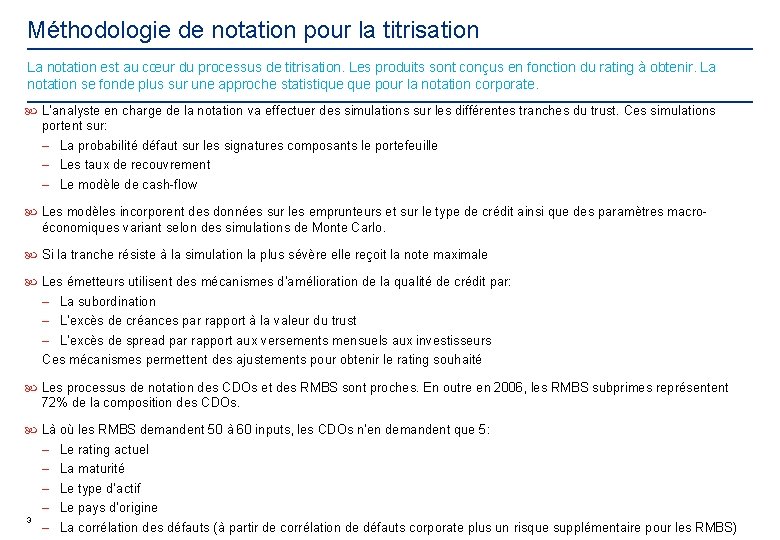 Méthodologie de notation pour la titrisation

La notation est au cœur du processus de titrisation. Les produits sont conçus en fonction du rating à obtenir. La notation se fonde plus sur une approche statistique que pour la notation corporate.

L'analyste en charge de la notation va effectuer des simulations sur les différentes tranches du trust. Ces simulations portent sur:
– La probabilité défaut sur les signatures composants le portefeuille
– Les taux de recouvrement
– Le modèle de cash-flow

Les modèles incorporent des données sur les emprunteurs et sur le type de crédit ainsi que des paramètres macro-économiques variant selon des simulations de Monte Carlo.

Si la tranche résiste à la simulation la plus sévère elle reçoit la note maximale

Les émetteurs utilisent des mécanismes d'amélioration de la qualité de crédit par:
– La subordination
– L'excès de créances par rapport à la valeur du trust
– L'excès de spread par rapport aux versements mensuels aux investisseurs
Ces mécanismes permettent des ajustements pour obtenir le rating souhaité

Les processus de notation des CDOs et des RMBS sont proches. En outre en 2006, les RMBS subprimes représentent 72% de la composition des CDOs.

Là où les RMBS demandent 50 à 60 inputs, les CDOs n'en demandent que 5:
– Le rating actuel
– La maturité
– Le type d'actif
– Le pays d'origine
– La corrélation des défauts (à partir de corrélation de défauts corporate plus un risque supplémentaire pour les RMBS)

3